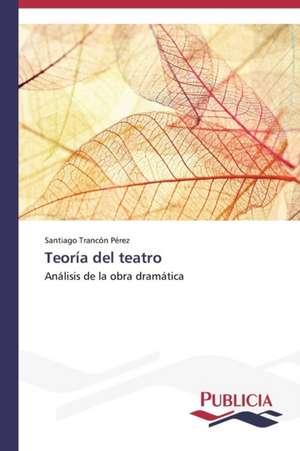 Santiago Trancón Pérez

Teoría del teatro

Análisis de la obra dramática

PUBLICIA